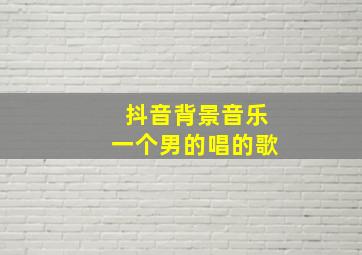 抖音背景音乐
一个男的唱的歌